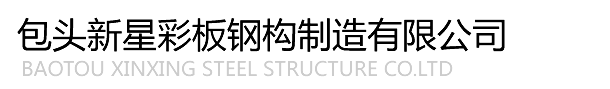 包头新星彩板钢构制造有限公司
BAOTOU XINXING STEEL STRUCTURE CO.LTD